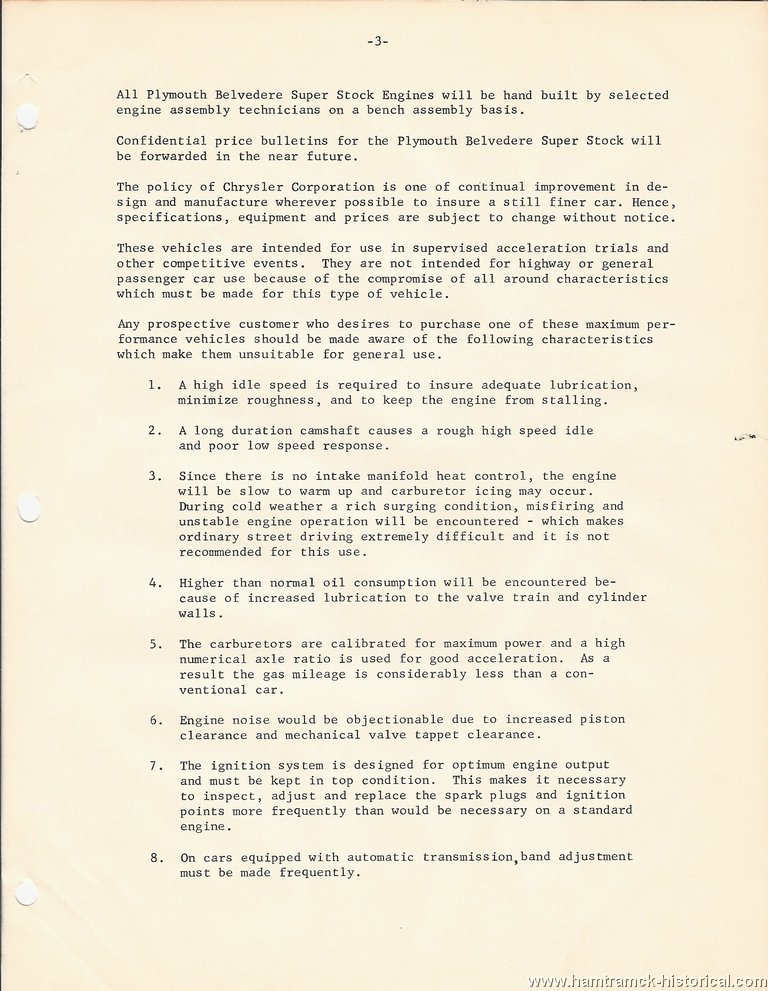 -3-

All Plymouth Belvedere Super Stock Engines will be hand built by selected engine assembly technicians on a bench assembly basis.

Confidential price bulletins for the Plymouth Belvedere Super Stock will be forwarded in the near future.

The policy of Chrysler Corporation is one of continual improvement in design and manufacture wherever possible to insure a still finer car. Hence, specifications, equipment and prices are subject to change without notice.

These vehicles are intended for use in supervised acceleration trials and other competitive events. They are not intended for highway or general passenger car use because of the compromise of all around characteristics which must be made for this type of vehicle.

Any prospective customer who desires to purchase one of these maximum performance vehicles should be made aware of the following characteristics which make them unsuitable for general use.

1. A high idle speed is required to insure adequate lubrication, minimize roughness, and to keep the engine from stalling.

2. A long duration camshaft causes a rough high speed idle and poor low speed response.

3. Since there is no intake manifold heat control, the engine will be slow to warm up and carburetor icing may occur. During cold weather a rich surging condition, misfiring and unstable engine operation will be encountered - which makes ordinary street driving extremely difficult and it is not recommended for this use.

4. Higher than normal oil consumption will be encountered because of increased lubrication to the valve train and cylinder walls.

5. The carburetors are calibrated for maximum power and a high numerical axle ratio is used for good acceleration. As a result the gas mileage is considerably less than a conventional car.

6. Engine noise would be objectionable due to increased piston clearance and mechanical valve tappet clearance.

7. The ignition system is designed for optimum engine output and must be kept in top condition. This makes it necessary to inspect, adjust and replace the spark plugs and ignition points more frequently than would be necessary on a standard engine.

8. On cars equipped with automatic transmission, band adjustment must be made frequently.

www.hamtramck-historical.com